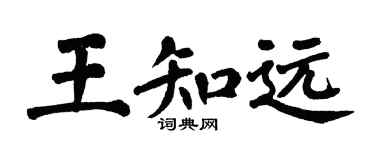 王知远
词典网